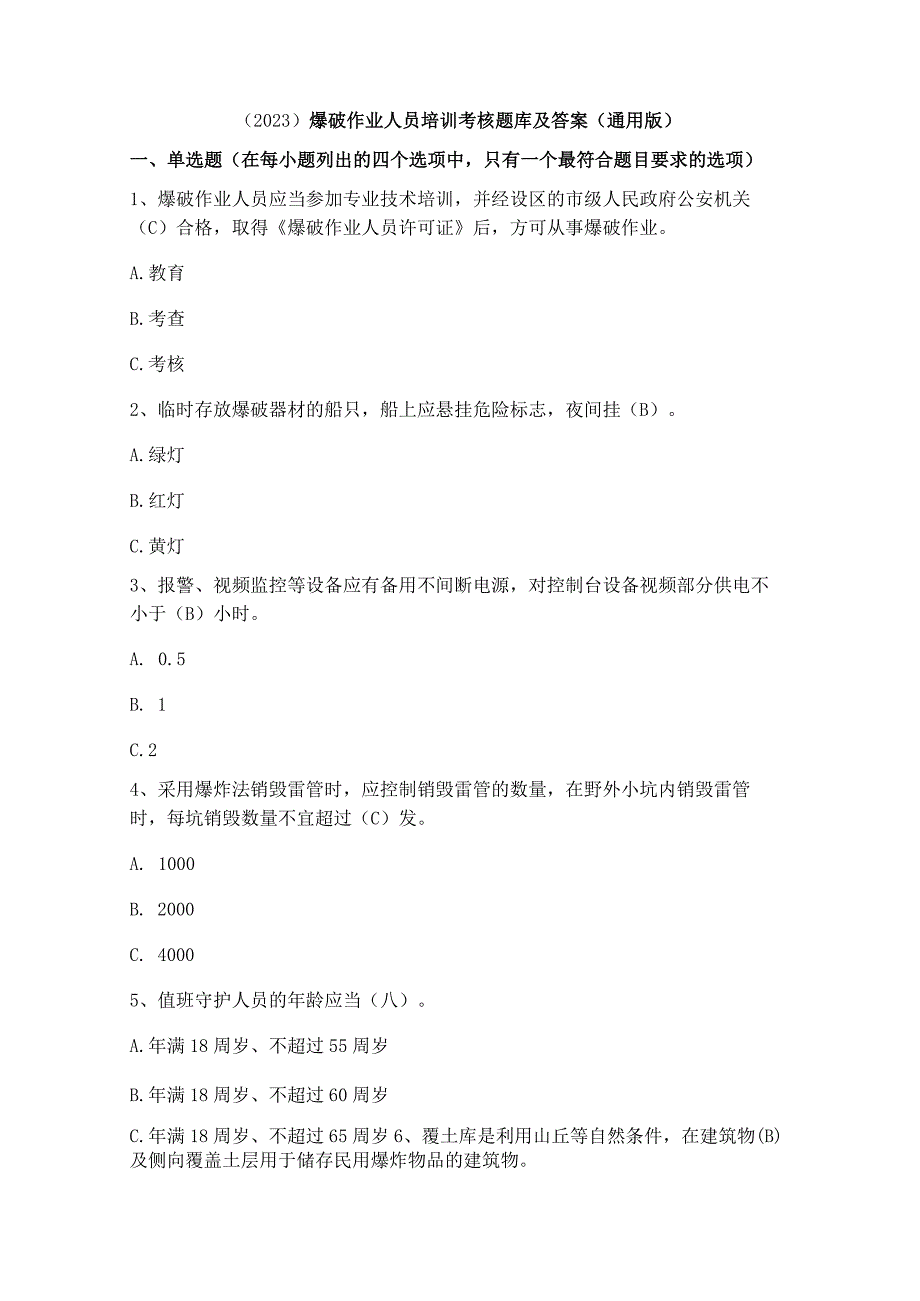 （2023）爆破作业人员培训考核题库及答案（通用版）

一、单选题（在每小题列出的四个选项中，只有一个最符合题目要求的选项）

1、爆破作业人员应当参加专业技术培训，并经设区的市级人民政府公安机关（C）合格，取得《爆破作业人员许可证》后，方可从事爆破作业。

A.教育

B.考查

C.考核

2、临时存放爆破器材的船只，船上应悬挂危险标志，夜间挂（B）。

A.绿灯

B.红灯

C.黄灯

3、报警、视频监控等设备应有备用不间断电源，对控制台设备视频部分供电不小于（B）小时。

A. 0.5

B. 1

C.2

4、采用爆炸法销毁雷管时，应控制销毁雷管的数量，在野外小坑内销毁雷管时，每坑销毁数量不宜超过（C）发。

A. 1000

B. 2000

C. 4000

5、值班守护人员的年龄应当（八）。

A.年满18周岁、不超过55周岁

B.年满18周岁、不超过60周岁

C.年满18周岁、不超过65周岁 6、覆土库是利用山丘等自然条件，在建筑物(B)及侧向覆盖土层用于储存民用爆炸物品的建筑物。